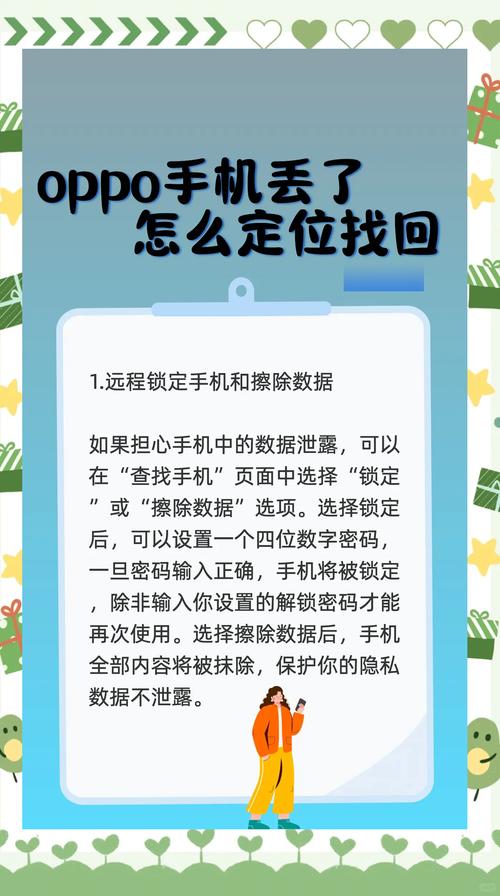 oppo手机丢了
怎么定位找回

1.远程锁定手机和擦除数据

如果担心手机中的数据泄露，可以在“查找手机”页面中选择“锁定”或“擦除数据”选项。选择锁定后，可以设置一个四位数字密码，一旦密码输入正确，手机将被锁定，除非输入你设置的解锁密码才能再次使用。选择擦除数据后，手机全部内容将被抹除，保护你的隐私数据不泄露。